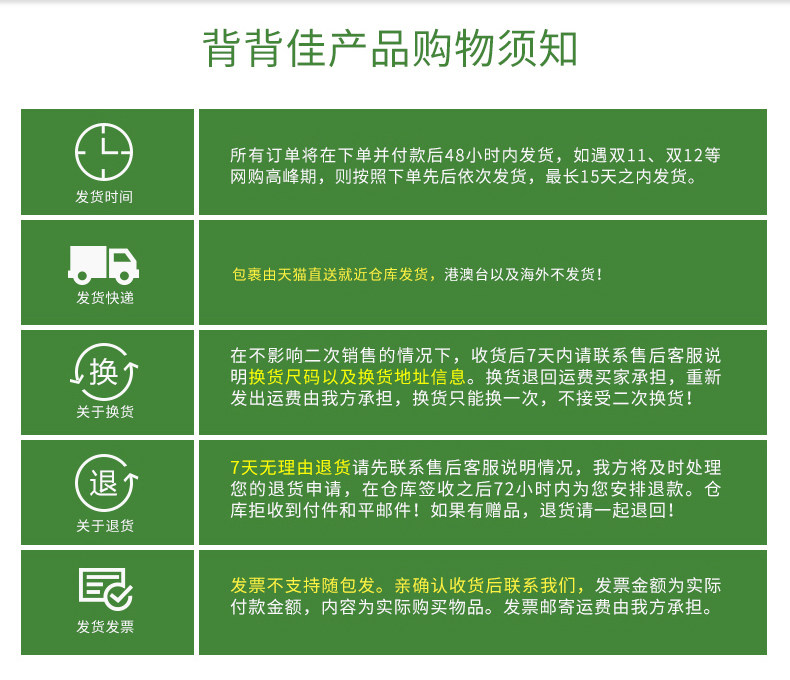 背背佳产品购物须知

发货时间

所有订单将在下单并付款后48小时内发货，如遇双11、双12等网购高峰期，则按照下单先后依次发货，最长15天之内发货。

发货快递

包裹由天猫直送就近仓库发货，港澳台以及海外不发货！

换

关于换货

在不影响二次销售的情况下，收货后7天内请联系售后客服说明换货尺码以及换货地址信息。换货退回运费买家承担，重新发出运费由我方承担，换货只能换一次，不接受二次换货！

退

关于退货

7天无理由退货请先联系售后客服说明情况，我方将及时处理您的退货申请，在仓库签收之后72小时内为您安排退款。仓库拒收到付件和平邮件！如果有赠品，退货请一起退回！

发货发票

发票不支持随包发。亲确认收货后联系我们，发票金额为实际付款金额，内容为实际购买物品。发票邮寄运费由我方承担。